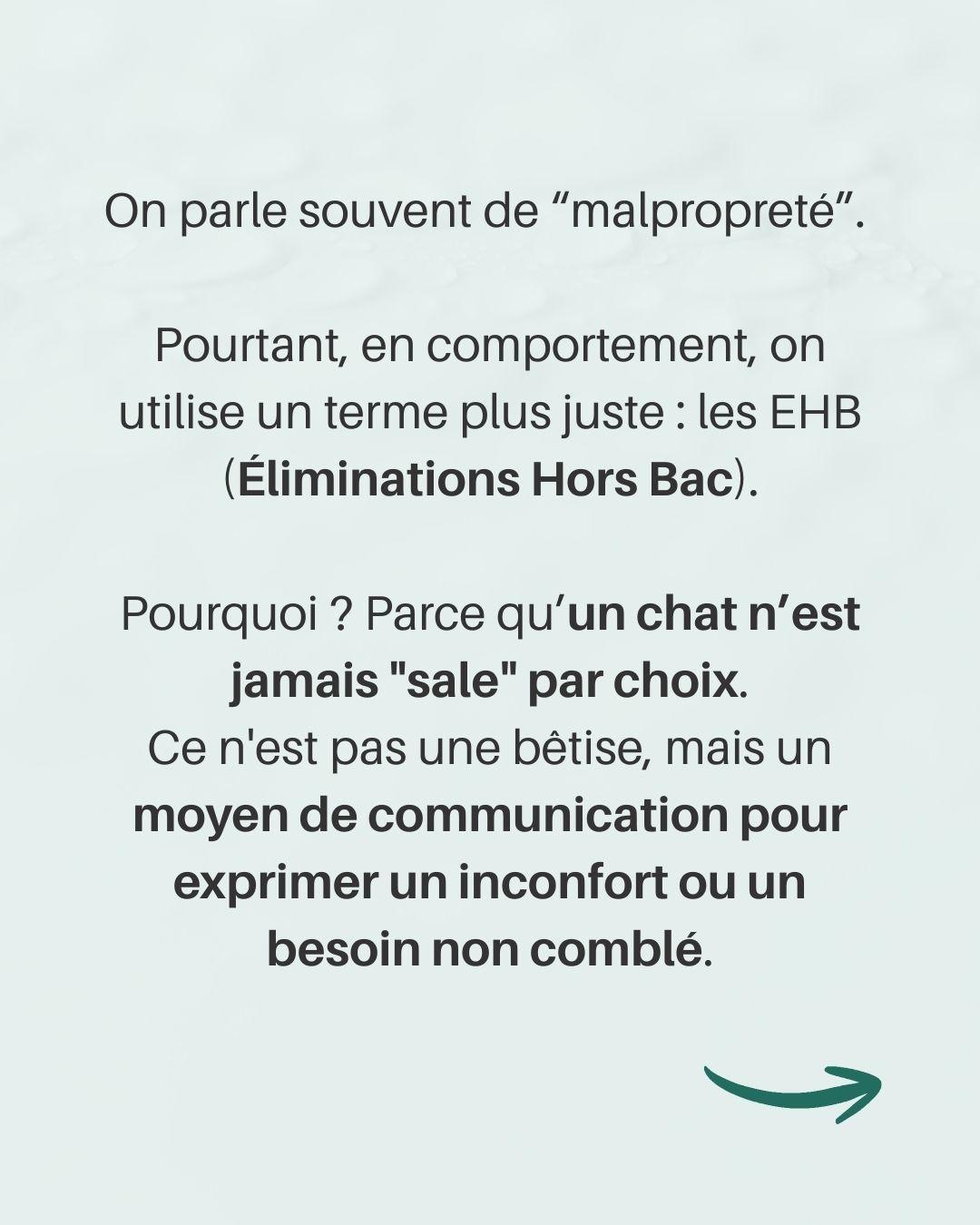 On parle souvent de “malpropreté”.

Pourtant, en comportement, on utilise un terme plus juste : les EHB (Éliminations Hors Bac).

Pourquoi ? Parce qu’un chat n’est jamais "sale" par choix.
Ce n'est pas une bêtise, mais un moyen de communication pour exprimer un inconfort ou un besoin non comblé.